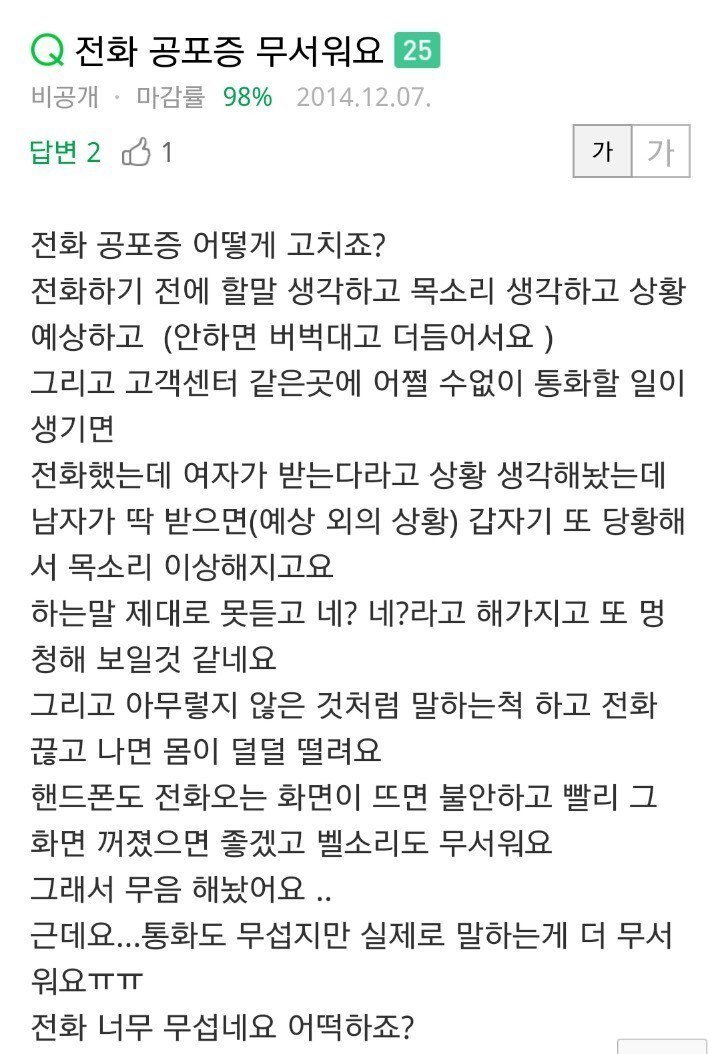 Q 전화 공포증 무서워요 25
비공개 · 마감률 98% 2014.12.07.
답변 2 1
가 가

전화 공포증 어떻게 고치죠?
전화하기 전에 할말 생각하고 목소리 생각하고 상황 예상하고 (안하면 버벅대고 더듬어서요 )
그리고 고객센터 같은곳에 어쩔 수없이 통화할 일이 생기면
전화했는데 여자가 받는다라고 상황 생각해놨는데 남자가 딱 받으면(예상 외의 상황) 갑자기 또 당황해서 목소리 이상해지고요
하는말 제대로 못듣고 네? 네?라고 해가지고 또 멍청해 보일것 같네요
그리고 아무렇지 않은 것처럼 말하는척 하고 전화 끊고 나면 몸이 덜덜 떨려요
핸드폰도 전화오는 화면이 뜨면 불안하고 빨리 그 화면 꺼졌으면 좋겠고 벨소리도 무서워요
그래서 무음 해놨어요 ..
근데요...통화도 무섭지만 실제로 말하는게 더 무서워요ㅠㅠ
전화 너무 무섭네요 어떡하죠?